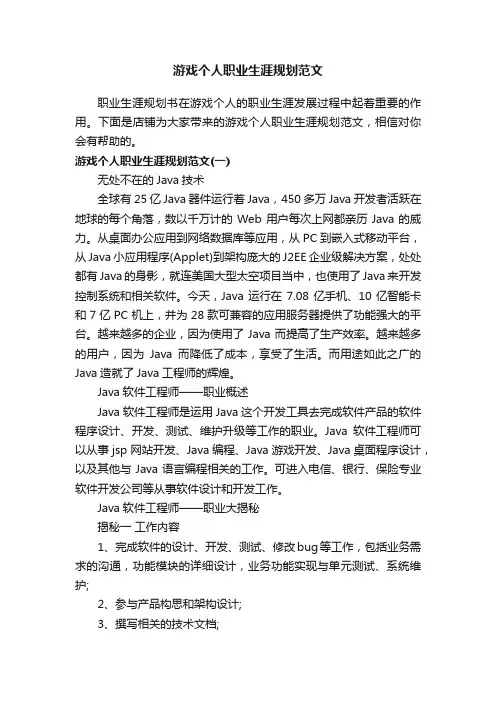 游戏个人职业生涯规划范文

职业生涯规划书在游戏个人的职业生涯发展过程中起着重要的作用。下面是店铺为大家带来的游戏个人职业生涯规划范文，相信对你会有帮助的。

游戏个人职业生涯规划范文(一)

无处不在的 Java 技术

全球有 25 亿 Java 器件运行着 Java，450 多万 Java 开发者活跃在地球的每个角落，数以千万计的 Web 用户每次上网都亲历 Java 的威力。从桌面办公应用到网络数据库等应用，从 PC 到嵌入式移动平台，从 Java 小应用程序(Applet)到架构庞大的 J2EE 企业级解决方案，处处都有 Java 的身影，就连美国大型太空项目当中，也使用了 Java 来开发控制系统和相关软件。今天，Java 运行在 7.08 亿手机、10 亿智能卡和 7 亿 PC 机上，并为 28 款可兼容的应用服务器提供了功能强大的平台。越来越多的企业，因为使用了 Java 而提高了生产效率。越来越多的用户，因为 Java 而降低了成本，享受了生活。而用途如此之广的 Java 造就了 Java 工程师的辉煌。

Java 软件工程师——职业概述

Java 软件工程师是运用 Java 这个开发工具去完成软件产品的软件程序设计、开发、测试、维护升级等工作的职业。Java 软件工程师可以从事 jsp 网站开发、Java 编程、Java 游戏开发、Java 桌面程序设计，以及其他与 Java 语言编程相关的工作。可进入电信、银行、保险专业软件开发公司等从事软件设计和开发工作。

Java 软件工程师——职业大揭秘

揭秘一 工作内容

1、完成软件的设计、开发、测试、修改 bug 等工作，包括业务需求的沟通，功能模块的详细设计，业务功能实现与单元测试、系统维护;

2、参与产品构思和架构设计;

3、撰写相关的技术文档;